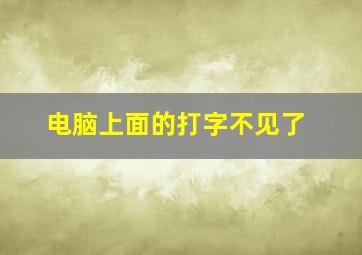 电脑上面的打字不见了